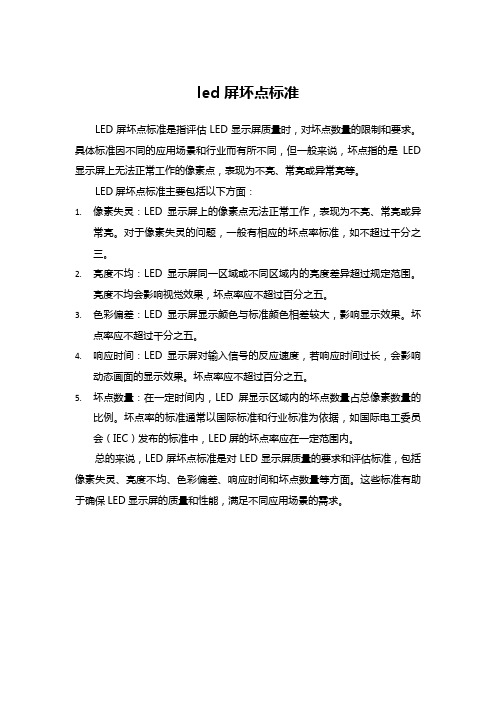 led 屏坏点标准

LED 屏坏点标准是指评估 LED 显示屏质量时，对坏点数量的限制和要求。具体标准因不同的应用场景和行业而有所不同，但一般来说，坏点指的是 LED 显示屏上无法正常工作的像素点，表现为不亮、常亮或异常亮等。

LED 屏坏点标准主要包括以下方面：

1. 像素失灵：LED 显示屏上的像素点无法正常工作，表现为不亮、常亮或异常亮。对于像素失灵的问题，一般有相应的坏点率标准，如不超过千分之三。
2. 亮度不均：LED 显示屏同一区域或不同区域内的亮度差异超过规定范围。亮度不均会影响视觉效果，坏点率应不超过百分之五。
3. 色彩偏差：LED 显示屏显示颜色与标准颜色相差较大，影响显示效果。坏点率应不超过千分之五。
4. 响应时间：LED 显示屏对输入信号的反应速度，若响应时间过长，会影响动态画面的显示效果。坏点率应不超过百分之五。
5. 坏点数量：在一定时间内，LED 屏显示区域内的坏点数量占总像素数量的比例。坏点率的标准通常以国际标准和行业标准为依据，如国际电工委员会（IEC）发布的标准中，LED 屏的坏点率应在一定范围内。

总的来说，LED 屏坏点标准是对 LED 显示屏质量的要求和评估标准，包括像素失灵、亮度不均、色彩偏差、响应时间和坏点数量等方面。这些标准有助于确保 LED 显示屏的质量和性能，满足不同应用场景的需求。